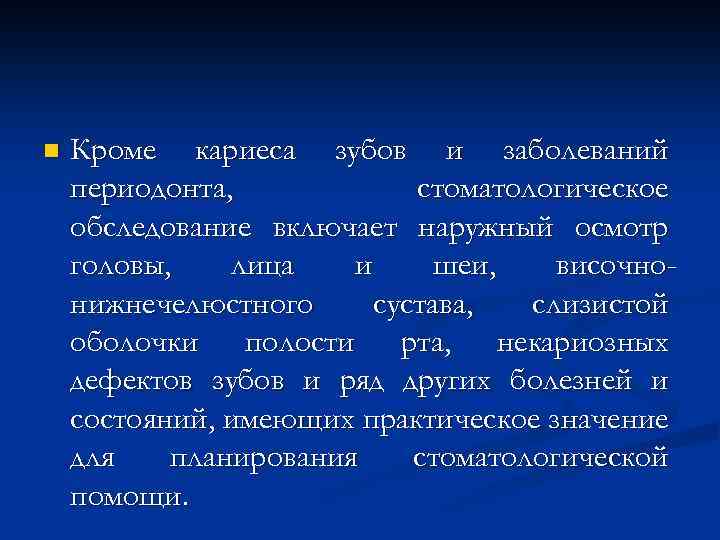 Кроме кариеса зубов и заболеваний периодонта, стоматологическое обследование включает наружный осмотр головы, лица и шеи, височно-нижнечелюстного сустава, слизистой оболочки полости рта, некариозных дефектов зубов и ряд других болезней и состояний, имеющих практическое значение для планирования стоматологической помощи.